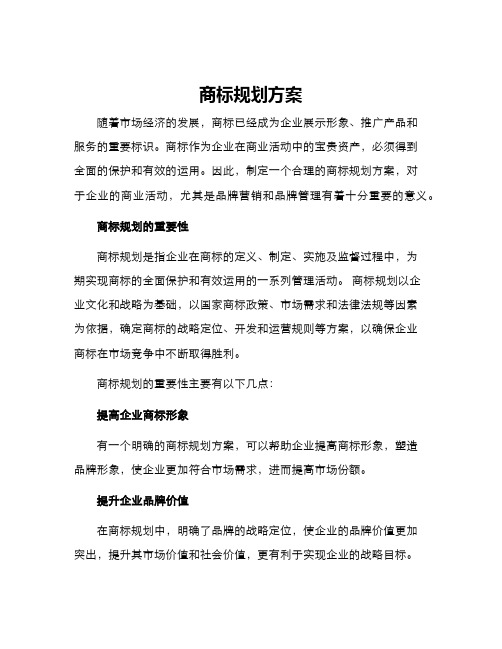 商标规划方案

随着市场经济的发展，商标已经成为企业展示形象、推广产品和服务的重要标识。商标作为企业在商业活动中的宝贵资产，必须得到全面的保护和有效的运用。因此，制定一个合理的商标规划方案，对于企业的商业活动，尤其是品牌营销和品牌管理有着十分重要的意义。

商标规划的重要性

商标规划是指企业在商标的定义、制定、实施及监督过程中，为期实现商标的全面保护和有效运用的一系列管理活动。商标规划以企业文化和战略为基础，以国家商标政策、市场需求和法律法规等因素为依据，确定商标的战略定位、开发和运营规则等方案，以确保企业商标在市场竞争中不断取得胜利。

商标规划的重要性主要有以下几点：

提高企业商标形象

有一个明确的商标规划方案，可以帮助企业提高商标形象，塑造品牌形象，使企业更加符合市场需求，进而提高市场份额。

提升企业品牌价值

在商标规划中，明确了品牌的战略定位，使企业的品牌价值更加突出，提升其市场价值和社会价值，更有利于实现企业的战略目标。